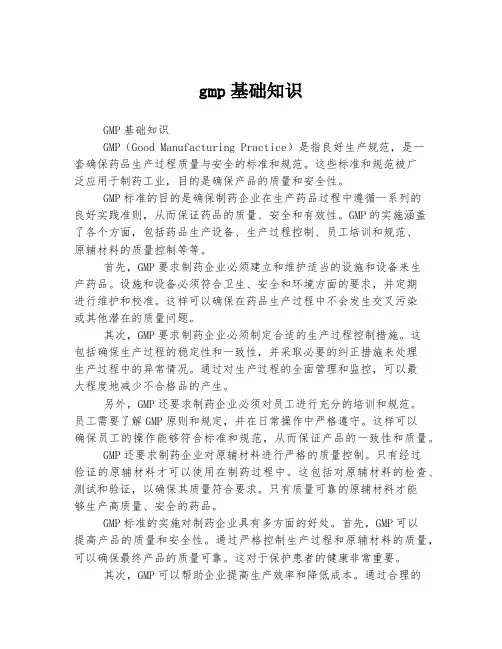 gmp 基础知识

GMP 基础知识

GMP（Good Manufacturing Practice）是指良好生产规范，是一套确保药品生产过程质量与安全的标准和规范。这些标准和规范被广泛应用于制药工业，目的是确保产品的质量和安全性。

GMP 标准的目的是确保制药企业在生产药品过程中遵循一系列的良好实践准则，从而保证药品的质量、安全和有效性。GMP 的实施涵盖了各个方面，包括药品生产设备、生产过程控制、员工培训和规范、原辅材料的质量控制等等。

首先，GMP 要求制药企业必须建立和维护适当的设施和设备来生产药品。设施和设备必须符合卫生、安全和环境方面的要求，并定期进行维护和校准。这样可以确保在药品生产过程中不会发生交叉污染或其他潜在的质量问题。

其次，GMP 要求制药企业必须制定合适的生产过程控制措施。这包括确保生产过程的稳定性和一致性，并采取必要的纠正措施来处理生产过程中的异常情况。通过对生产过程的全面管理和监控，可以最大程度地减少不合格品的产生。

另外，GMP 还要求制药企业必须对员工进行充分的培训和规范。员工需要了解 GMP 原则和规定，并在日常操作中严格遵守。这样可以确保员工的操作能够符合标准和规范，从而保证产品的一致性和质量。

GMP 还要求制药企业对原辅材料进行严格的质量控制。只有经过验证的原辅材料才可以使用在制药过程中。这包括对原辅材料的检查、测试和验证，以确保其质量符合要求。只有质量可靠的原辅材料才能够生产高质量、安全的药品。

GMP 标准的实施对制药企业具有多方面的好处。首先，GMP 可以提高产品的质量和安全性。通过严格控制生产过程和原辅材料的质量，可以确保最终产品的质量可靠。这对于保护患者的健康非常重要。

其次，GMP 可以帮助企业提高生产效率和降低成本。通过合理的